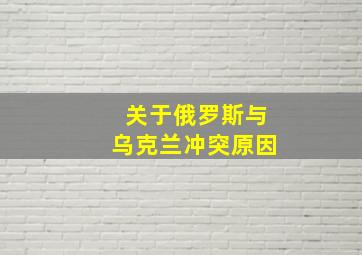 关于俄罗斯与
乌克兰冲突原因